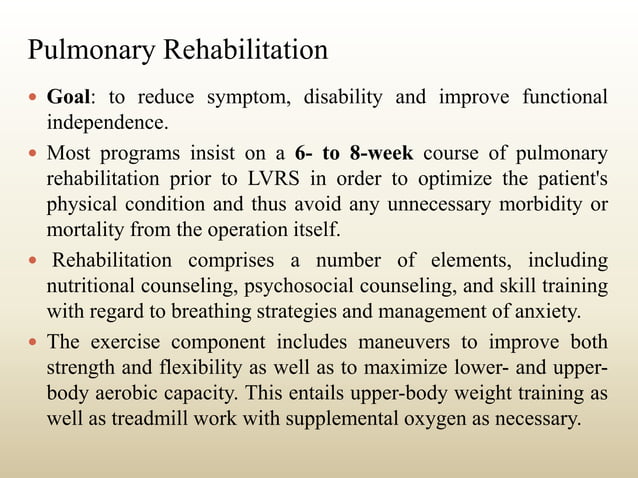 Pulmonary Rehabilitation

• Goal: to reduce symptom, disability and improve functional independence.

• Most programs insist on a 6- to 8-week course of pulmonary rehabilitation prior to LVRS in order to optimize the patient's physical condition and thus avoid any unnecessary morbidity or mortality from the operation itself.

• Rehabilitation comprises a number of elements, including nutritional counseling, psychosocial counseling, and skill training with regard to breathing strategies and management of anxiety.

• The exercise component includes maneuvers to improve both strength and flexibility as well as to maximize lower- and upper-body aerobic capacity. This entails upper-body weight training as well as treadmill work with supplemental oxygen as necessary.